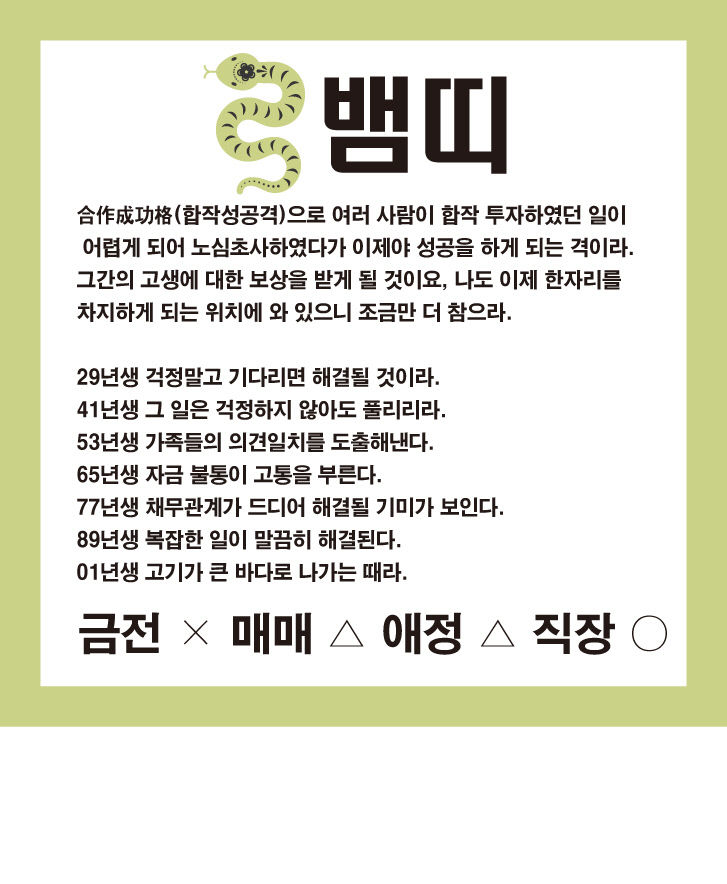 뱀띠

合作成功格(합작성공격)으로 여러 사람이 합작 투자하였던 일이 어렵게 되어 노심초사하였다가 이제야 성공을 하게 되는 격이라. 그간의 고생에 대한 보상을 받게 될 것이요, 나도 이제 한자리를 차지하게 되는 위치에 와 있으니 조금만 더 참으라.

29년생 걱정말고 기다리면 해결될 것이라.
41년생 그 일은 걱정하지 않아도 풀리리라.
53년생 가족들의 의견일치를 도출해낸다.
65년생 자금 불통이 고통을 부른다.
77년생 채무관계가 드디어 해결될 기미가 보인다.
89년생 복잡한 일이 말끔히 해결된다.
01년생 고기가 큰 바다로 나가는 때라.

금전 × 매매 △ 애정 △ 직장 ○